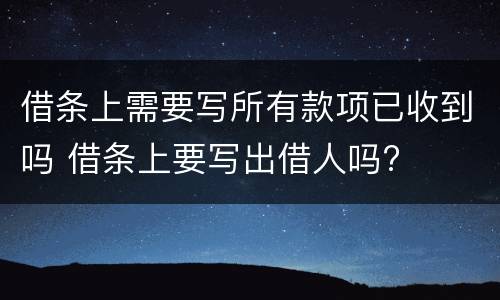 借条上需要写所有款项已收到吗 借条上要写出借人吗?